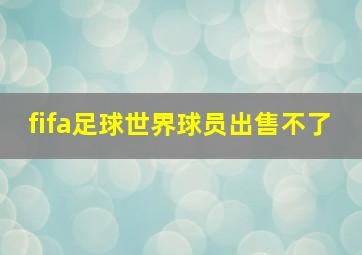 fifa足球世界球员出售不了